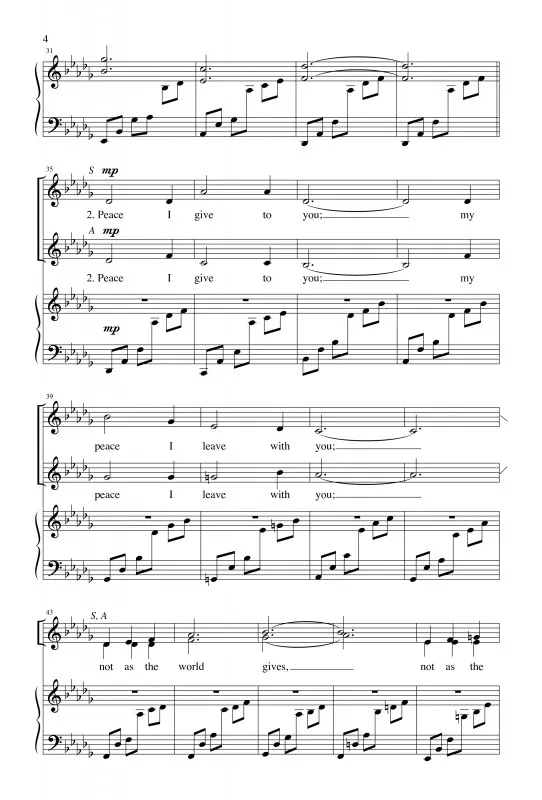 4

31

35

S mp

2. Peace I give to you; my

A mp

2. Peace I give to you; my

mp

39

peace I leave with you;

peace I leave with you;

43

S, A

not as the world gives, not as the